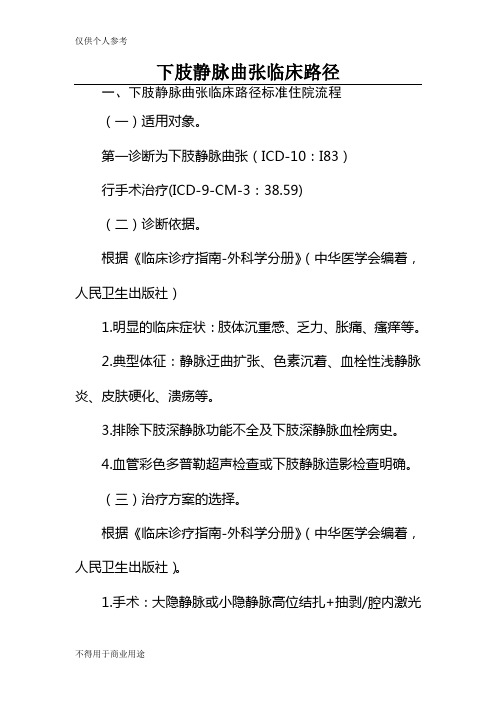 仅供个人参考

下肢静脉曲张临床路径

一、下肢静脉曲张临床路径标准住院流程

（一）适用对象。

第一诊断为下肢静脉曲张（ICD-10：I83）

行手术治疗(ICD-9-CM-3：38.59)

（二）诊断依据。

根据《临床诊疗指南-外科学分册》（中华医学会编着，人民卫生出版社）

1.明显的临床症状：肢体沉重感、乏力、胀痛、瘙痒等。

2.典型体征：静脉迂曲扩张、色素沉着、血栓性浅静脉炎、皮肤硬化、溃疡等。

3.排除下肢深静脉功能不全及下肢深静脉血栓病史。

4.血管彩色多普勒超声检查或下肢静脉造影检查明确。

（三）治疗方案的选择。

根据《临床诊疗指南-外科学分册》（中华医学会编着，人民卫生出版社）。

1.手术：大隐静脉或小隐静脉高位结扎+抽剥/腔内激光

不得用于商业用途